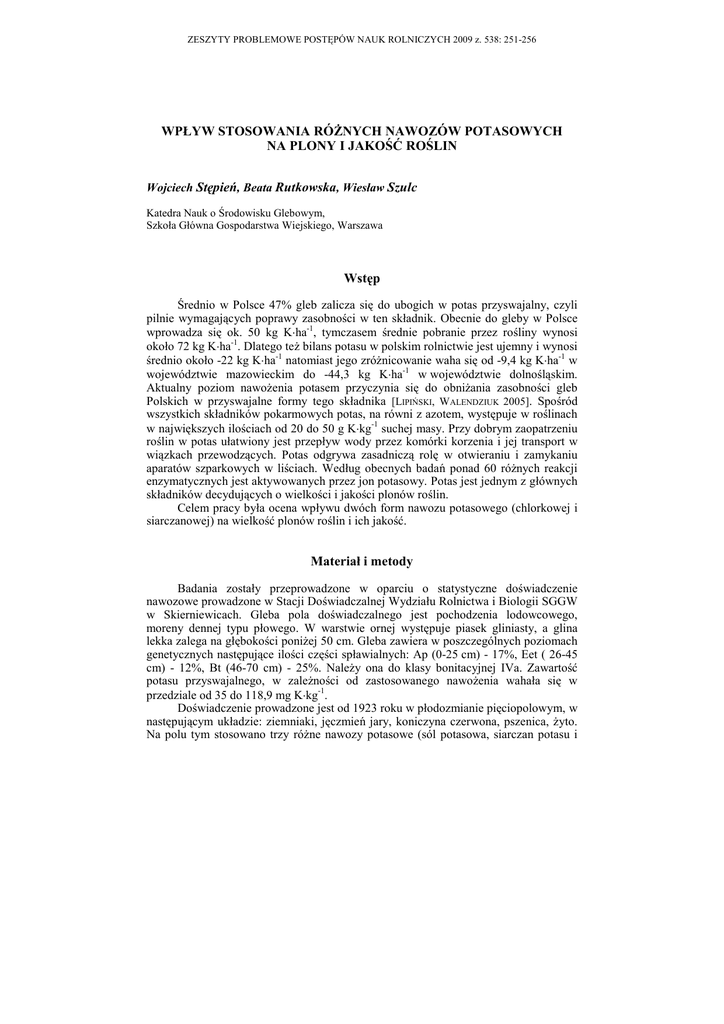 ZESZYTY PROBLEMOWE POSTĘPÓW NAUK ROLNICZYCH 2009 z. 538: 251-256

WPŁYW STOSOWANIA RÓŻNYCH NAWOZÓW POTASOWYCH NA PLONY I JAKOŚĆ ROŚLIN

Wojciech Stępień, Beata Rutkowska, Wiesław Szulc

Katedra Nauk o Środowisku Glebowym, Szkoła Główna Gospodarstwa Wiejskiego, Warszawa

Wstęp

Średnio w Polsce 47% gleb zalicza się do ubogich w potas przyswajalny, czyli pilnie wymagających poprawy zasobności w ten składnik. Obecnie do gleby w Polsce wprowadza się ok. 50 kg K·ha$^{-1}$, tymczasem średnie pobranie przez rośliny wynosi około 72 kg K·ha$^{-1}$. Dlatego też bilans potasu w polskim rolnictwie jest ujemny i wynosi średnio około -22 kg K·ha$^{-1}$ natomiast jego zróżnicowanie waha się od -9,4 kg K·ha$^{-1}$ w województwie mazowieckim do -44,3 kg K·ha$^{-1}$ w województwie dolnośląskim. Aktualny poziom nawożenia potasem przyczynia się do obniżania zasobności gleb Polskich w przyswajalne formy tego składnika [LIPIŃSKI, WALENDZIUK 2005]. Spośród wszystkich składników pokarmowych potas, na równi z azotem, występuje w roślinach w największych ilościach od 20 do 50 g K·kg$^{-1}$ suchej masy. Przy dobrym zaopatrzeniu roślin w potas ułatwiony jest przepływ wody przez komórki korzenia i jej transport w wiązkach przewodzących. Potas odgrywa zasadniczą rolę w otwieraniu i zamykaniu aparatów szparkowych w liściach. Według obecnych badań ponad 60 różnych reakcji enzymatycznych jest aktywowanych przez jon potasowy. Potas jest jednym z głównych składników decydujących o wielkości i jakości plonów roślin.

Celem pracy była ocena wpływu dwóch form nawozu potasowego (chlorkowej i siarczanowej) na wielkość plonów roślin i ich jakość.

Materiał i metody

Badania zostały przeprowadzone w oparciu o statystyczne doświadczenie nawozowe prowadzone w Stacji Doświadczalnej Wydziału Rolnictwa i Biologii SGGW w Skierniewicach. Gleba pola doświadczalnego jest pochodzenia lodowcowego, moreny dennej typu płowego. W warstwie ornej występuje piasek gliniasty, a glina lekka zalega na głębokości poniżej 50 cm. Gleba zawiera w poszczególnych poziomach genetycznych następujące ilości części spławialnych: Ap (0-25 cm) - 17%, Eet ( 26-45 cm) - 12%, Bt (46-70 cm) - 25%. Należy ona do klasy bonitacyjnej IVa. Zawartość potasu przyswajalnego, w zależności od zastosowanego nawożenia wahała się w przedziale od 35 do 118,9 mg K·kg$^{-1}$.

Doświadczenie prowadzone jest od 1923 roku w płodozmianie pięciopolowym, w następującym układzie: ziemniaki, jęczmień jary, koniczyna czerwona, pszenica, żyto. Na polu tym stosowano trzy różne nawozy potasowe (sól potasowa, siarczan potasu i